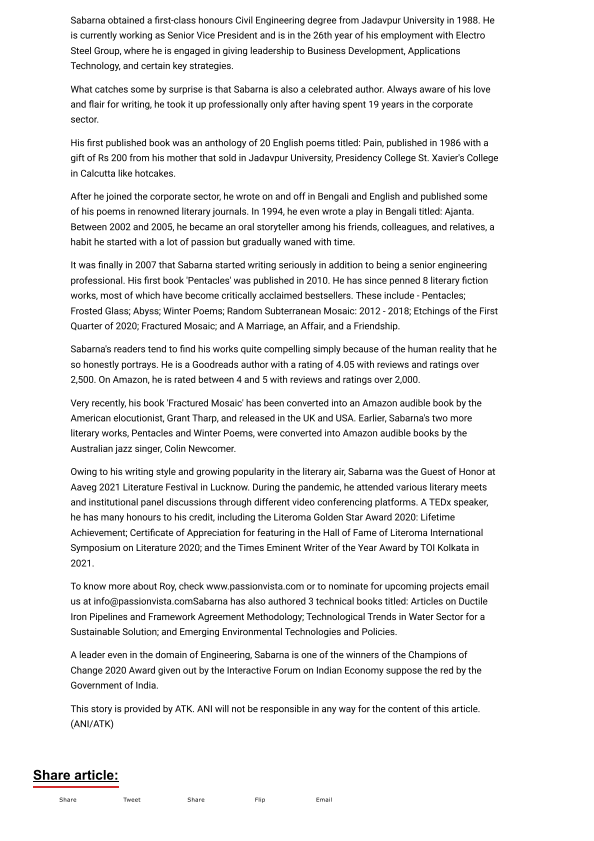 Sabarna obtained a first-class honours Civil Engineering degree from Jadavpur University in 1988. He is currently working as Senior Vice President and is in the 26th year of his employment with Electro Steel Group, where he is engaged in giving leadership to Business Development, Applications Technology, and certain key strategies.

What catches some by surprise is that Sabarna is also a celebrated author. Always aware of his love and flair for writing, he took it up professionally only after having spent 19 years in the corporate sector.

His first published book was an anthology of 20 English poems titled: Pain, published in 1986 with a gift of Rs 200 from his mother that sold in Jadavpur University, Presidency College St. Xavier's College in Calcutta like hotcakes.

After he joined the corporate sector, he wrote on and off in Bengali and English and published some of his poems in renowned literary journals. In 1994, he even wrote a play in Bengali titled: Ajanta. Between 2002 and 2005, he became an oral storyteller among his friends, colleagues, and relatives, a habit he started with a lot of passion but gradually waned with time.

It was finally in 2007 that Sabarna started writing seriously in addition to being a senior engineering professional. His first book 'Pentacles' was published in 2010. He has since penned 8 literary fiction works, most of which have become critically acclaimed bestsellers. These include - Pentacles; Frosted Glass; Abyss; Winter Poems; Random Subterranean Mosaic: 2012 - 2018; Etchings of the First Quarter of 2020; Fractured Mosaic; and A Marriage, an Affair, and a Friendship.

Sabarna's readers tend to find his works quite compelling simply because of the human reality that he so honestly portrays. He is a Goodreads author with a rating of 4.05 with reviews and ratings over 2,500. On Amazon, he is rated between 4 and 5 with reviews and ratings over 2,000.

Very recently, his book 'Fractured Mosaic' has been converted into an Amazon audible book by the American elocutionist, Grant Tharp, and released in the UK and USA. Earlier, Sabarna's two more literary works, Pentacles and Winter Poems, were converted into Amazon audible books by the Australian jazz singer, Colin Newcomer.

Owing to his writing style and growing popularity in the literary air, Sabarna was the Guest of Honor at Aaveg 2021 Literature Festival in Lucknow. During the pandemic, he attended various literary meets and institutional panel discussions through different video conferencing platforms. A TEDx speaker, he has many honours to his credit, including the Literoma Golden Star Award 2020: Lifetime Achievement; Certificate of Appreciation for featuring in the Hall of Fame of Literoma International Symposium on Literature 2020; and the Times Eminent Writer of the Year Award by TOI Kolkata in 2021.

To know more about Roy, check www.passionvista.com or to nominate for upcoming projects email us at info@passionvista.comSabarna has also authored 3 technical books titled: Articles on Ductile Iron Pipelines and Framework Agreement Methodology; Technological Trends in Water Sector for a Sustainable Solution; and Emerging Environmental Technologies and Policies.

A leader even in the domain of Engineering, Sabarna is one of the winners of the Champions of Change 2020 Award given out by the Interactive Forum on Indian Economy suppose the red by the Government of India.

This story is provided by ATK. ANI will not be responsible in any way for the content of this article. (ANI/ATK)

Share article:

Share Tweet Share Flip Email